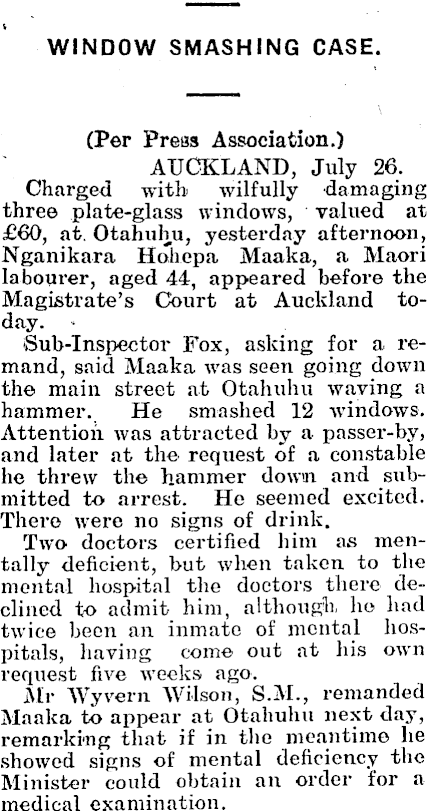 WINDOW SMASHING CASE.

(Per Press Association.)

AUCKLAND, July 26.

Charged with wilfully damaging three plate-glass windows, valued at £60, at Otahuhu, yesterday afternoon, Nganikara Hohepa Maaka, a Maori labourer, aged 44, appeared before the Magistrate's Court at Auckland today.

Sub-Inspector Fox, asking for a remand, said Maaka was seen going down the main street at Otahuhu waving a hammer. He smashed 12 windows. Attention was attracted by a passer-by, and later at the request of a constable he threw the hammer down and submitted to arrest. He seemed excited. There were no signs of drink.

Two doctors certified him as mentally deficient, but when taken to the mental hospital the doctors there declined to admit him, although he had twice been an inmate of mental hospitals, having come out at his own request five weeks ago.

Mr Wyvern Wilson, S.M., remanded Maaka to appear at Otahuhu next day, remarking that if in the meantime he showed signs of mental deficiency the Minister could obtain an order for a medical examination.